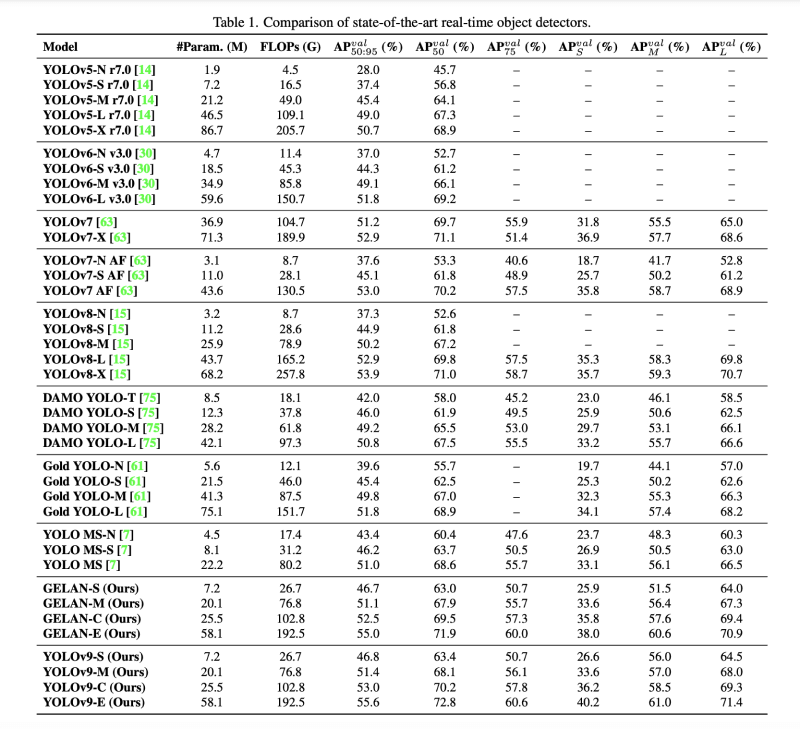 Table 1. Comparison of state-of-the-art real-time object detectors.

| Model | #Param. (M) | FLOPs (G) | $AP^{val}_{50:95}$ (%) | $AP^{val}_{50}$ (%) | $AP^{val}_{75}$ (%) | $AP^{val}_{S}$ (%) | $AP^{val}_{M}$ (%) | $AP^{val}_{L}$ (%) |
|---|---|---|---|---|---|---|---|---|
| YOLOv5-N r7.0 [14] | 1.9 | 4.5 | 28.0 | 45.7 | – | – | – | – |
| YOLOv5-S r7.0 [14] | 7.2 | 16.5 | 37.4 | 56.8 | – | – | – | – |
| YOLOv5-M r7.0 [14] | 21.2 | 49.0 | 45.4 | 64.1 | – | – | – | – |
| YOLOv5-L r7.0 [14] | 46.5 | 109.1 | 49.0 | 67.3 | – | – | – | – |
| YOLOv5-X r7.0 [14] | 86.7 | 205.7 | 50.7 | 68.9 | – | – | – | – |
| YOLOv6-N v3.0 [30] | 4.7 | 11.4 | 37.0 | 52.7 | – | – | – | – |
| YOLOv6-S v3.0 [30] | 18.5 | 45.3 | 44.3 | 61.2 | – | – | – | – |
| YOLOv6-M v3.0 [30] | 34.9 | 85.8 | 49.1 | 66.1 | – | – | – | – |
| YOLOv6-L v3.0 [30] | 59.6 | 150.7 | 51.8 | 69.2 | – | – | – | – |
| YOLOv7 [63] | 36.9 | 104.7 | 51.2 | 69.7 | 55.9 | 31.8 | 55.5 | 65.0 |
| YOLOv7-X [63] | 71.3 | 189.9 | 52.9 | 71.1 | 51.4 | 36.9 | 57.7 | 68.6 |
| YOLOv7-N AF [63] | 3.1 | 8.7 | 37.6 | 53.3 | 40.6 | 18.7 | 41.7 | 52.8 |
| YOLOv7-S AF [63] | 11.0 | 28.1 | 45.1 | 61.8 | 48.9 | 25.7 | 50.2 | 61.2 |
| YOLOv7 AF [63] | 43.6 | 130.5 | 53.0 | 70.2 | 57.5 | 35.8 | 58.7 | 68.9 |
| YOLOv8-N [15] | 3.2 | 8.7 | 37.3 | 52.6 | – | – | – | – |
| YOLOv8-S [15] | 11.2 | 28.6 | 44.9 | 61.8 | – | – | – | – |
| YOLOv8-M [15] | 25.9 | 78.9 | 50.2 | 67.2 | – | – | – | – |
| YOLOv8-L [15] | 43.7 | 165.2 | 52.9 | 69.8 | 57.5 | 35.3 | 58.3 | 69.8 |
| YOLOv8-X [15] | 68.2 | 257.8 | 53.9 | 71.0 | 58.7 | 35.7 | 59.3 | 70.7 |
| DAMO YOLO-T [75] | 8.5 | 18.1 | 42.0 | 58.0 | 45.2 | 23.0 | 46.1 | 58.5 |
| DAMO YOLO-S [75] | 12.3 | 37.8 | 46.0 | 61.9 | 49.5 | 25.9 | 50.6 | 62.5 |
| DAMO YOLO-M [75] | 28.2 | 61.8 | 49.2 | 65.5 | 53.0 | 29.7 | 53.1 | 66.1 |
| DAMO YOLO-L [75] | 42.1 | 97.3 | 50.8 | 67.5 | 55.5 | 33.2 | 55.7 | 66.6 |
| Gold YOLO-N [61] | 5.6 | 12.1 | 39.6 | 55.7 | – | 19.7 | 44.1 | 57.0 |
| Gold YOLO-S [61] | 21.5 | 46.0 | 45.4 | 62.5 | – | 25.3 | 50.2 | 62.6 |
| Gold YOLO-M [61] | 41.3 | 87.5 | 49.8 | 67.0 | – | 32.3 | 55.3 | 66.3 |
| Gold YOLO-L [61] | 75.1 | 151.7 | 51.8 | 68.9 | – | 34.1 | 57.4 | 68.2 |
| YOLO MS-N [7] | 4.5 | 17.4 | 43.4 | 60.4 | 47.6 | 23.7 | 48.3 | 60.3 |
| YOLO MS-S [7] | 8.1 | 31.2 | 46.2 | 63.7 | 50.5 | 26.9 | 50.5 | 63.0 |
| YOLO MS [7] | 22.2 | 80.2 | 51.0 | 68.6 | 55.7 | 33.1 | 56.1 | 66.5 |
| GELAN-S (Ours) | 7.2 | 26.7 | 46.7 | 63.0 | 50.7 | 25.9 | 51.5 | 64.0 |
| GELAN-M (Ours) | 20.1 | 76.8 | 51.1 | 67.9 | 55.7 | 33.6 | 56.4 | 67.3 |
| GELAN-C (Ours) | 25.5 | 102.8 | 52.5 | 69.5 | 57.3 | 35.8 | 57.6 | 69.4 |
| GELAN-E (Ours) | 58.1 | 192.5 | 55.0 | 71.9 | 60.0 | 38.0 | 60.6 | 70.9 |
| YOLOv9-S (Ours) | 7.2 | 26.7 | 46.8 | 63.4 | 50.7 | 26.6 | 56.0 | 64.5 |
| YOLOv9-M (Ours) | 20.1 | 76.8 | 51.4 | 68.1 | 56.1 | 33.6 | 57.0 | 68.0 |
| YOLOv9-C (Ours) | 25.5 | 102.8 | 53.0 | 70.2 | 57.8 | 36.2 | 58.5 | 69.3 |
| YOLOv9-E (Ours) | 58.1 | 192.5 | 55.6 | 72.8 | 60.6 | 40.2 | 61.0 | 71.4 |